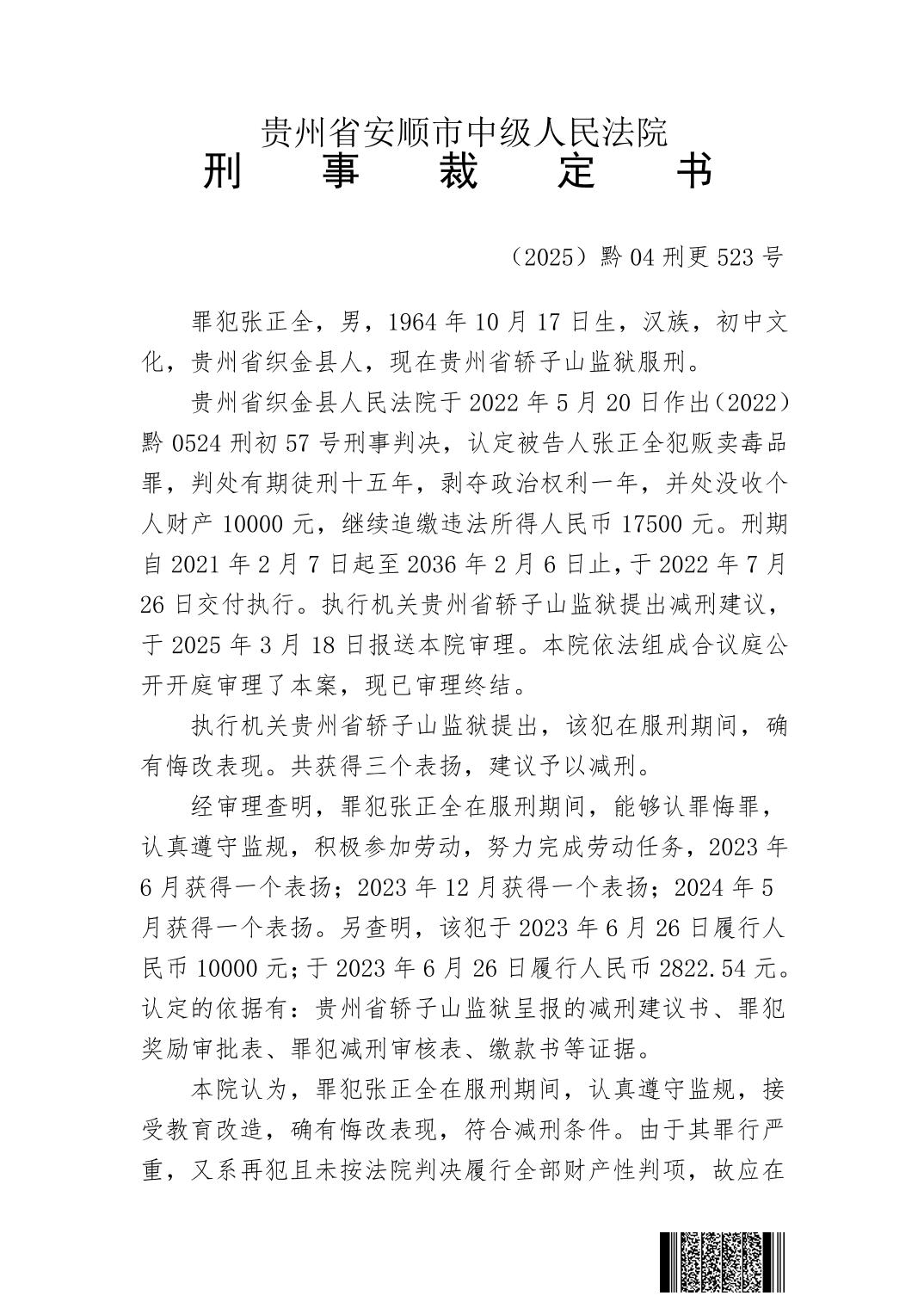 贵州省安顺市中级人民法院
刑　事　裁　定　书

（2025）黔04刑更523号

罪犯张正全，男，1964年10月17日生，汉族，初中文化，贵州省织金县人，现在贵州省轿子山监狱服刑。

贵州省织金县人民法院于2022年5月20日作出（2022）黔0524刑初57号刑事判决，认定被告人张正全犯贩卖毒品罪，判处有期徒刑十五年，剥夺政治权利一年，并处没收个人财产10000元，继续追缴违法所得人民币17500元。刑期自2021年2月7日起至2036年2月6日止，于2022年7月26日交付执行。执行机关贵州省轿子山监狱提出减刑建议，于2025年3月18日报送本院审理。本院依法组成合议庭公开开庭审理了本案，现已审理终结。

执行机关贵州省轿子山监狱提出，该犯在服刑期间，确有悔改表现。共获得三个表扬，建议予以减刑。

经审理查明，罪犯张正全在服刑期间，能够认罪悔罪，认真遵守监规，积极参加劳动，努力完成劳动任务，2023年6月获得一个表扬；2023年12月获得一个表扬；2024年5月获得一个表扬。另查明，该犯于2023年6月26日履行人民币10000元；于2023年6月26日履行人民币2822.54元。认定的依据有：贵州省轿子山监狱呈报的减刑建议书、罪犯奖励审批表、罪犯减刑审核表、缴款书等证据。

本院认为，罪犯张正全在服刑期间，认真遵守监规，接受教育改造，确有悔改表现，符合减刑条件。由于其罪行严重，又系再犯且未按法院判决履行全部财产性判项，故应在